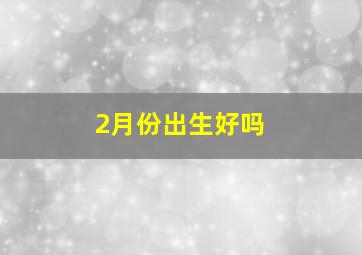 2月份出生好吗